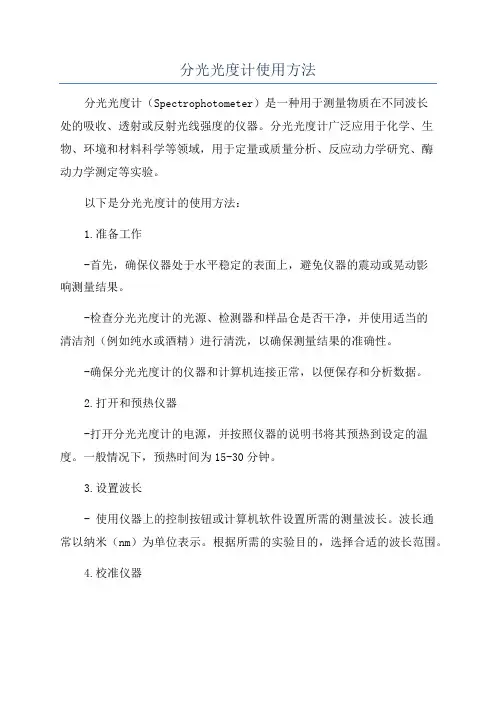 分光光度计使用方法

分光光度计（Spectrophotometer）是一种用于测量物质在不同波长处的吸收、透射或反射光线强度的仪器。分光光度计广泛应用于化学、生物、环境和材料科学等领域，用于定量或质量分析、反应动力学研究、酶动力学测定等实验。

以下是分光光度计的使用方法：

1.准备工作

-首先，确保仪器处于水平稳定的表面上，避免仪器的震动或晃动影响测量结果。

-检查分光光度计的光源、检测器和样品仓是否干净，并使用适当的清洁剂（例如纯水或酒精）进行清洗，以确保测量结果的准确性。

-确保分光光度计的仪器和计算机连接正常，以便保存和分析数据。

2.打开和预热仪器

-打开分光光度计的电源，并按照仪器的说明书将其预热到设定的温度。一般情况下，预热时间为15-30分钟。

3.设置波长

- 使用仪器上的控制按钮或计算机软件设置所需的测量波长。波长通常以纳米（nm）为单位表示。根据所需的实验目的，选择合适的波长范围。

4.校准仪器